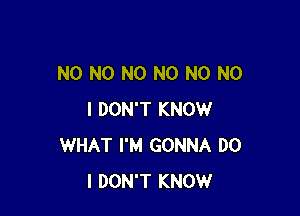 NO NO NO NO NO NO

I DON'T KNOW

WHAT I'M GONNA DO

I DON'T KNOW